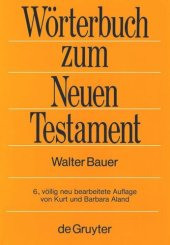 Wörterbuch zum Neuen Testament

Walter Bauer

6., völlig neu bearbeitete Auflage von Kurt und Barbara Aland

de Gruyter